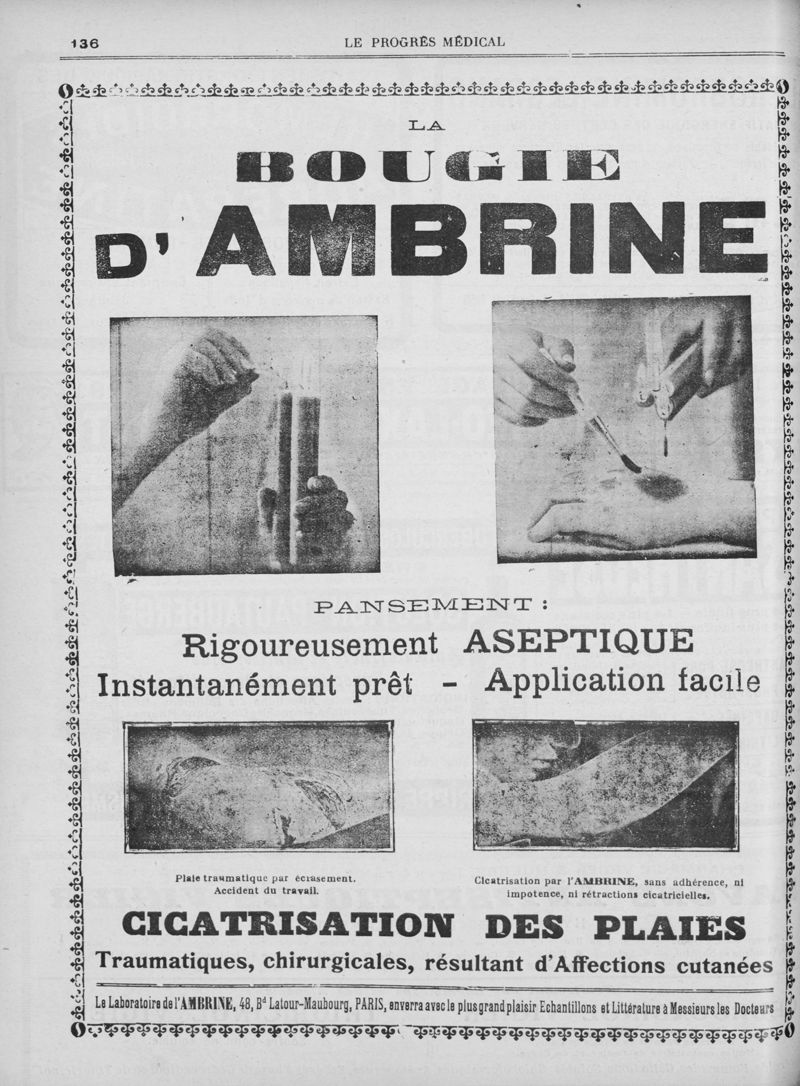 136 LE PROGRÈS MÉDICAL

LA

BOUGIE

D'AMBRINE

PANSEMENT :

Rigoureusement ASEPTIQUE

Instantanément prêt - Application facile

Plaie traumatique par écrasement. Accident du travail.

Cicatrisation par l'AMBRINE, sans adhérence, ni impotence, ni rétractions cicatricielles.

CICATRISATION DES PLAIES

Traumatiques, chirurgicales, résultant d'Affections cutanées

Le Laboratoire de l'AMBRINE, 48, Bd Latour-Maubourg, PARIS, enverra avec le plus grand plaisir Echantillons et Littérature à Messieurs les Docteurs